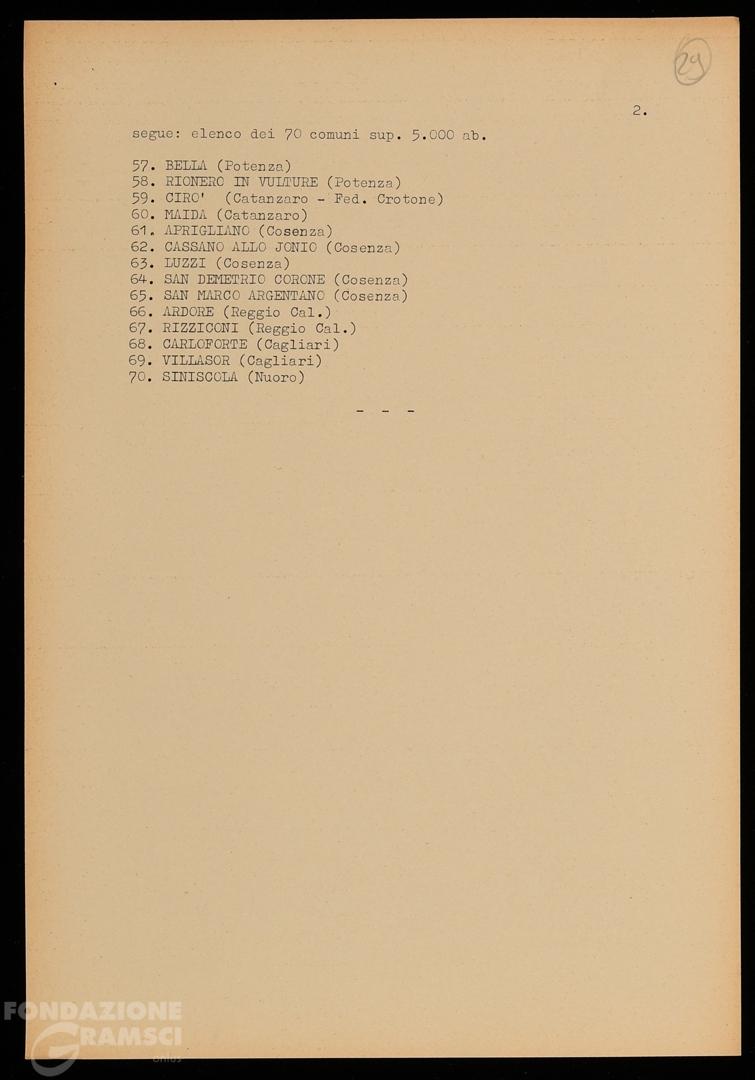 29

2.

segue: elenco dei 70 comuni sup. 5.000 ab.

57. BELLA (Potenza)
58. RIONERO IN VULTURE (Potenza)
59. CIRO' (Catanzaro - Fed. Crotone)
60. MAIDA (Catanzaro)
61. APRIGLIANO (Cosenza)
62. CASSANO ALLO JONIO (Cosenza)
63. LUZZI (Cosenza)
64. SAN DEMETRIO CORONE (Cosenza)
65. SAN MARCO ARGENTANO (Cosenza)
66. ARDORE (Reggio Cal.)
67. RIZZICONI (Reggio Cal.)
68. CARLOFORTE (Cagliari)
69. VILLASOR (Cagliari)
70. SINISCOLA (Nuoro)

- - -

FONDAZIONE GRAMSCI onlus